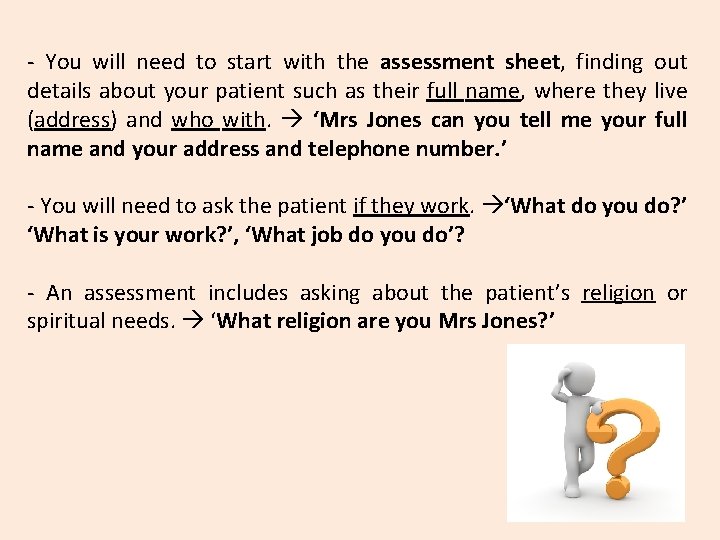 - You will need to start with the assessment sheet, finding out details about your patient such as their full name, where they live (address) and who with. → 'Mrs Jones can you tell me your full name and your address and telephone number.'

- You will need to ask the patient if they work. →'What do you do?' 'What is your work?', 'What job do you do'?

- An assessment includes asking about the patient's religion or spiritual needs. → 'What religion are you Mrs Jones?'